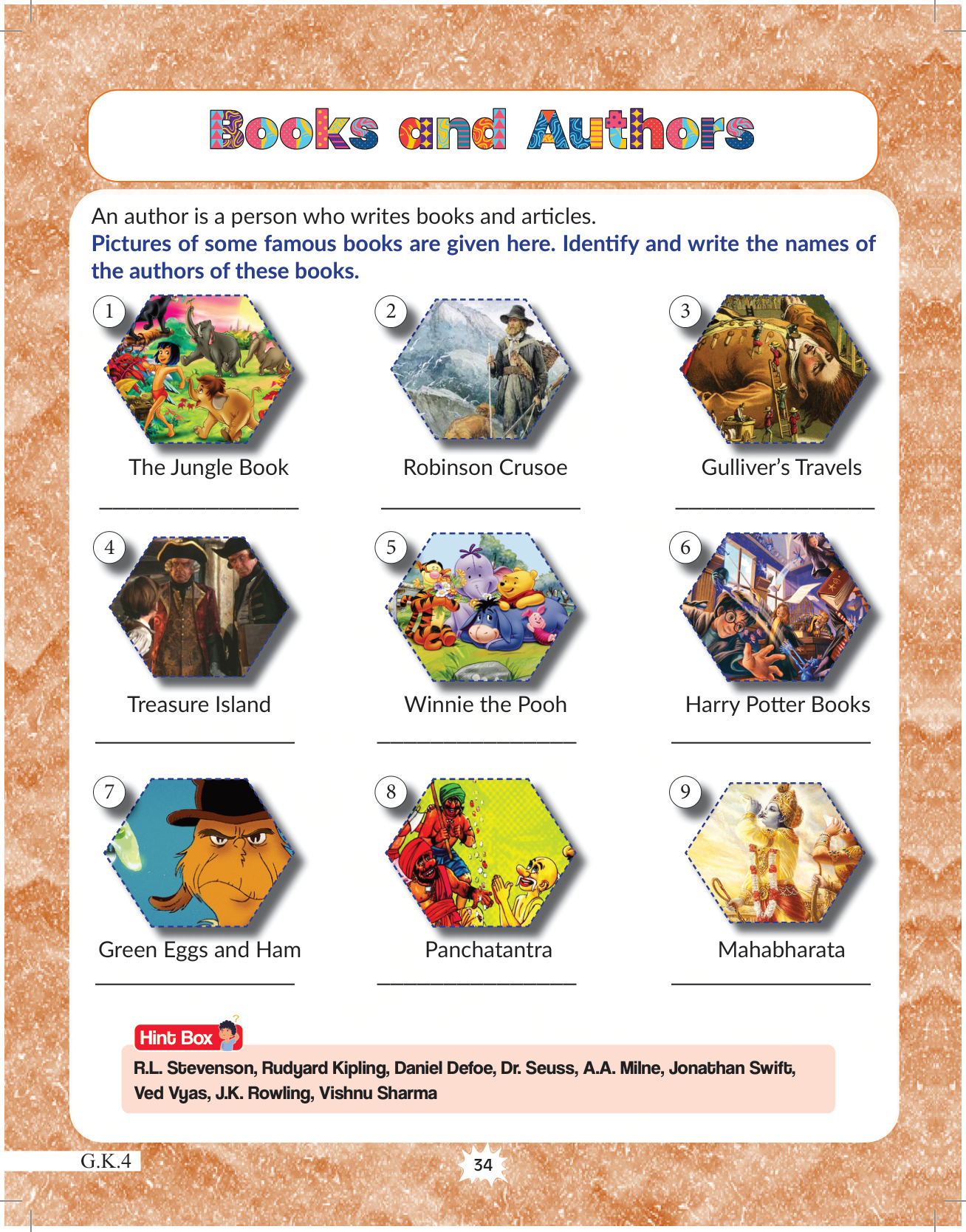 Books and Authors

An author is a person who writes books and articles.
Pictures of some famous books are given here. Identify and write the names of the authors of these books.

1 The Jungle Book ________________

2 Robinson Crusoe ________________

3 Gulliver's Travels ________________

4 Treasure Island ________________

5 Winnie the Pooh ________________

6 Harry Potter Books ________________

7 Green Eggs and Ham ________________

8 Panchatantra ________________

9 Mahabharata ________________

Hint Box
R.L. Stevenson, Rudyard Kipling, Daniel Defoe, Dr. Seuss, A.A. Milne, Jonathan Swift, Ved Vyas, J.K. Rowling, Vishnu Sharma

G.K.4

34